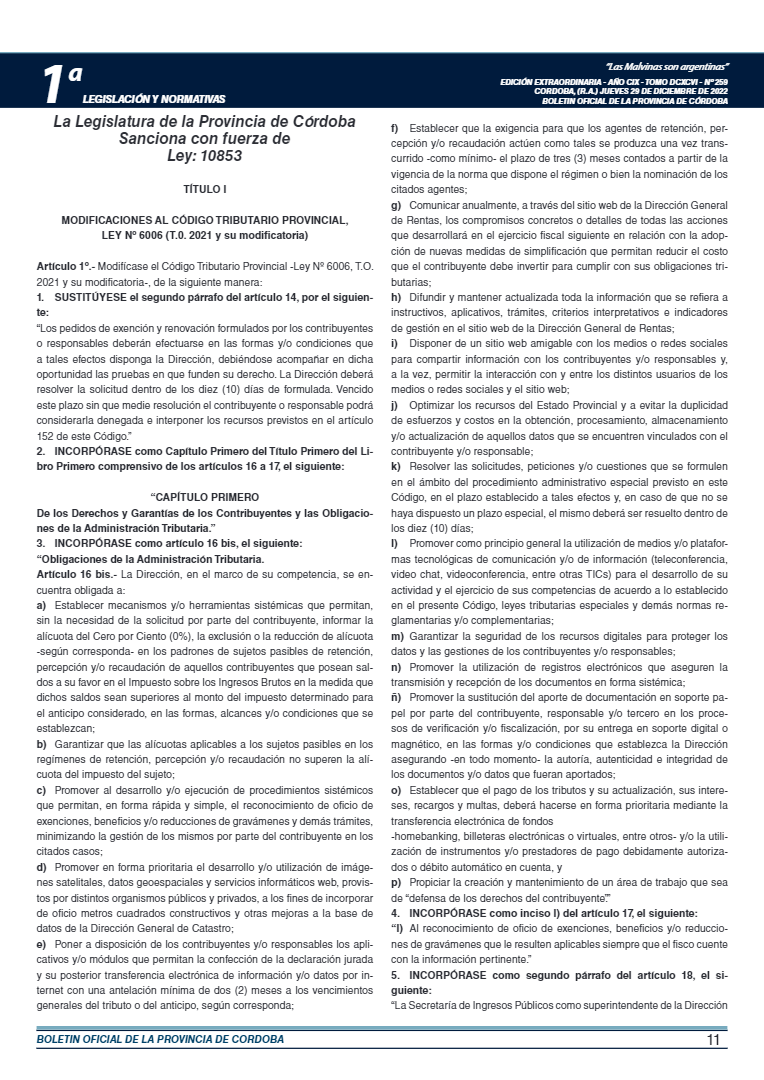 1ª
LEGISLACIÓN Y NORMATIVAS

"Las Malvinas son argentinas"
EDICIÓN EXTRAORDINARIA - AÑO CIX - TOMO DCXCVI - Nº 259
CORDOBA, (R.A.) JUEVES 29 DE DICIEMBRE DE 2022
BOLETIN OFICIAL DE LA PROVINCIA DE CÓRDOBA

La Legislatura de la Provincia de Córdoba Sanciona con fuerza de Ley: 10853

TÍTULO I

MODIFICACIONES AL CÓDIGO TRIBUTARIO PROVINCIAL, LEY Nº 6006 (T.0. 2021 y su modificatoria)

Artículo 1º.- Modifícase el Código Tributario Provincial -Ley Nº 6006, T.O. 2021 y su modificatoria-, de la siguiente manera:

1. SUSTITÚYESE el segundo párrafo del artículo 14, por el siguiente:

"Los pedidos de exención y renovación formulados por los contribuyentes o responsables deberán efectuarse en las formas y/o condiciones que a tales efectos disponga la Dirección, debiéndose acompañar en dicha oportunidad las pruebas en que funden su derecho. La Dirección deberá resolver la solicitud dentro de los diez (10) días de formulada. Vencido este plazo sin que medie resolución el contribuyente o responsable podrá considerarla denegada e interponer los recursos previstos en el artículo 152 de este Código."

2. INCORPÓRASE como Capítulo Primero del Título Primero del Libro Primero comprensivo de los artículos 16 a 17, el siguiente:

"CAPÍTULO PRIMERO
De los Derechos y Garantías de los Contribuyentes y las Obligaciones de la Administración Tributaria."

3. INCORPÓRASE como artículo 16 bis, el siguiente:

"Obligaciones de la Administración Tributaria.

Artículo 16 bis.- La Dirección, en el marco de su competencia, se encuentra obligada a:

a) Establecer mecanismos y/o herramientas sistémicas que permitan, sin la necesidad de la solicitud por parte del contribuyente, informar la alícuota del Cero por Ciento (0%), la exclusión o la reducción de alícuota -según corresponda- en los padrones de sujetos pasibles de retención, percepción y/o recaudación de aquellos contribuyentes que posean saldos a su favor en el Impuesto sobre los Ingresos Brutos en la medida que dichos saldos sean superiores al monto del impuesto determinado para el anticipo considerado, en las formas, alcances y/o condiciones que se establezcan;

b) Garantizar que las alícuotas aplicables a los sujetos pasibles en los regímenes de retención, percepción y/o recaudación no superen la alícuota del impuesto del sujeto;

c) Promover al desarrollo y/o ejecución de procedimientos sistémicos que permitan, en forma rápida y simple, el reconocimiento de oficio de exenciones, beneficios y/o reducciones de gravámenes y demás trámites, minimizando la gestión de los mismos por parte del contribuyente en los citados casos;

d) Promover en forma prioritaria el desarrollo y/o utilización de imágenes satelitales, datos geoespaciales y servicios informáticos web, provistos por distintos organismos públicos y privados, a los fines de incorporar de oficio metros cuadrados constructivos y otras mejoras a la base de datos de la Dirección General de Catastro;

e) Poner a disposición de los contribuyentes y/o responsables los aplicativos y/o módulos que permitan la confección de la declaración jurada y su posterior transferencia electrónica de información y/o datos por internet con una antelación mínima de dos (2) meses a los vencimientos generales del tributo o del anticipo, según corresponda;

f) Establecer que la exigencia para que los agentes de retención, percepción y/o recaudación actúen como tales se produzca una vez transcurrido -como mínimo- el plazo de tres (3) meses contados a partir de la vigencia de la norma que dispone el régimen o bien la nominación de los citados agentes;

g) Comunicar anualmente, a través del sitio web de la Dirección General de Rentas, los compromisos concretos o detalles de todas las acciones que desarrollará en el ejercicio fiscal siguiente en relación con la adopción de nuevas medidas de simplificación que permitan reducir el costo que el contribuyente debe invertir para cumplir con sus obligaciones tributarias;

h) Difundir y mantener actualizada toda la información que se refiera a instructivos, aplicativos, trámites, criterios interpretativos e indicadores de gestión en el sitio web de la Dirección General de Rentas;

i) Disponer de un sitio web amigable con los medios o redes sociales para compartir información con los contribuyentes y/o responsables y, a la vez, permitir la interacción con y entre los distintos usuarios de los medios o redes sociales y el sitio web;

j) Optimizar los recursos del Estado Provincial y a evitar la duplicidad de esfuerzos y costos en la obtención, procesamiento, almacenamiento y/o actualización de aquellos datos que se encuentren vinculados con el contribuyente y/o responsable;

k) Resolver las solicitudes, peticiones y/o cuestiones que se formulen en el ámbito del procedimiento administrativo especial previsto en este Código, en el plazo establecido a tales efectos y, en caso de que no se haya dispuesto un plazo especial, el mismo deberá ser resuelto dentro de los diez (10) días;

l) Promover como principio general la utilización de medios y/o plataformas tecnológicas de comunicación y/o de información (teleconferencia, video chat, videoconferencia, entre otras TICs) para el desarrollo de su actividad y el ejercicio de sus competencias de acuerdo a lo establecido en el presente Código, leyes tributarias especiales y demás normas reglamentarias y/o complementarias;

m) Garantizar la seguridad de los recursos digitales para proteger los datos y las gestiones de los contribuyentes y/o responsables;

n) Promover la utilización de registros electrónicos que aseguren la transmisión y recepción de los documentos en forma sistémica;

ñ) Promover la sustitución del aporte de documentación en soporte papel por parte del contribuyente, responsable y/o tercero en los procesos de verificación y/o fiscalización, por su entrega en soporte digital o magnético, en las formas y/o condiciones que establezca la Dirección asegurando -en todo momento- la autoría, autenticidad e integridad de los documentos y/o datos que fueran aportados;

o) Establecer que el pago de los tributos y su actualización, sus intereses, recargos y multas, deberá hacerse en forma prioritaria mediante la transferencia electrónica de fondos
-homebanking, billeteras electrónicas o virtuales, entre otros- y/o la utilización de instrumentos y/o prestadores de pago debidamente autorizados o débito automático en cuenta, y

p) Propiciar la creación y mantenimiento de un área de trabajo que sea de "defensa de los derechos del contribuyente"."

4. INCORPÓRASE como inciso l) del artículo 17, el siguiente:

"l) Al reconocimiento de oficio de exenciones, beneficios y/o reducciones de gravámenes que le resulten aplicables siempre que el fisco cuente con la información pertinente."

5. INCORPÓRASE como segundo párrafo del artículo 18, el siguiente:

"La Secretaría de Ingresos Públicos como superintendente de la Dirección

BOLETIN OFICIAL DE LA PROVINCIA DE CORDOBA
11